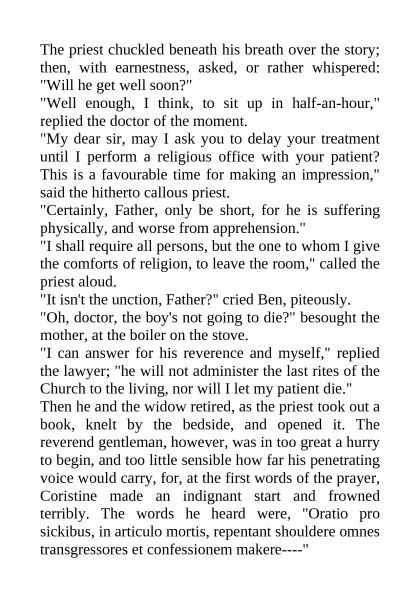 The priest chuckled beneath his breath over the story; then, with earnestness, asked, or rather whispered: "Will he get well soon?"
"Well enough, I think, to sit up in half-an-hour," replied the doctor of the moment.
"My dear sir, may I ask you to delay your treatment until I perform a religious office with your patient? This is a favourable time for making an impression," said the hitherto callous priest.
"Certainly, Father, only be short, for he is suffering physically, and worse from apprehension."
"I shall require all persons, but the one to whom I give the comforts of religion, to leave the room," called the priest aloud.
"It isn't the unction, Father?" cried Ben, piteously.
"Oh, doctor, the boy's not going to die?" besought the mother, at the boiler on the stove.
"I can answer for his reverence and myself," replied the lawyer; "he will not administer the last rites of the Church to the living, nor will I let my patient die."
Then he and the widow retired, as the priest took out a book, knelt by the bedside, and opened it. The reverend gentleman, however, was in too great a hurry to begin, and too little sensible how far his penetrating voice would carry, for, at the first words of the prayer, Coristine made an indignant start and frowned terribly. The words he heard were, "Oratio pro sickibus, in articulo mortis, repentant shouldere omnes transgressores et confessionem makere----"